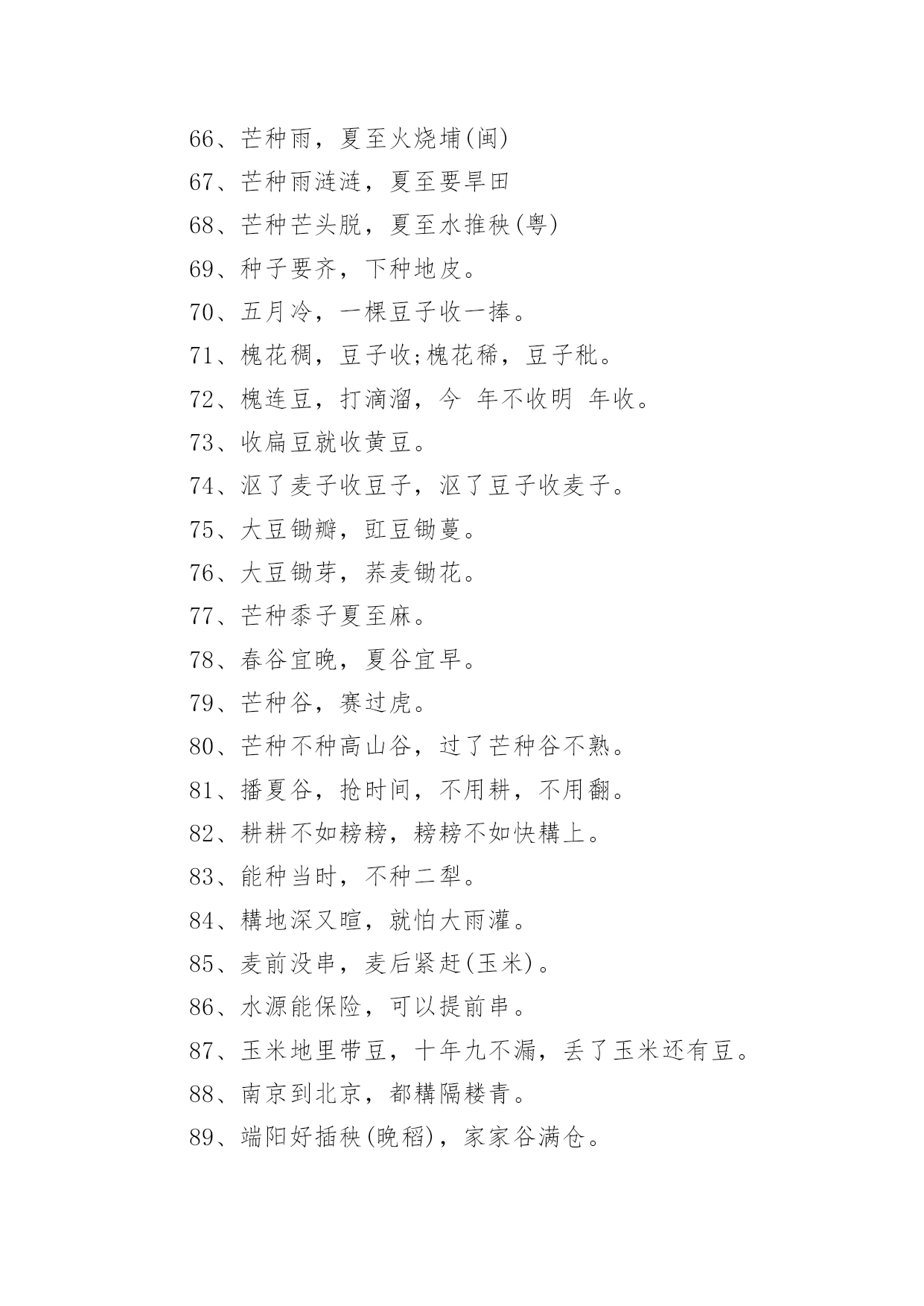 66、芒种雨，夏至火烧埔(闽)

67、芒种雨涟涟，夏至要旱田

68、芒种芒头脱，夏至水推秧(粤)

69、种子要齐，下种地皮。

70、五月冷，一棵豆子收一捧。

71、槐花稠，豆子收;槐花稀，豆子秕。

72、槐连豆，打滴溜，今 年不收明 年收。

73、收扁豆就收黄豆。

74、沤了麦子收豆子，沤了豆子收麦子。

75、大豆锄瓣，豇豆锄蔓。

76、大豆锄芽，荞麦锄花。

77、芒种黍子夏至麻。

78、春谷宜晚，夏谷宜早。

79、芒种谷，赛过虎。

80、芒种不种高山谷，过了芒种谷不熟。

81、播夏谷，抢时间，不用耕，不用翻。

82、耕耕不如耪耪，耪耪不如快耩上。

83、能种当时，不种二犁。

84、耩地深又暄，就怕大雨灌。

85、麦前没串，麦后紧赶(玉米)。

86、水源能保险，可以提前串。

87、玉米地里带豆，十年九不漏，丢了玉米还有豆。

88、南京到北京，都耩隔耧青。

89、端阳好插秧(晚稻)，家家谷满仓。